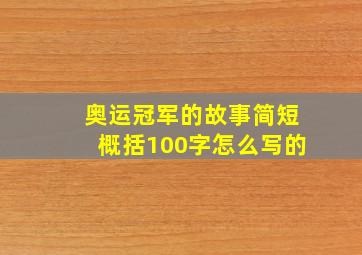 奥运冠军的故事简短概括100字怎么写的